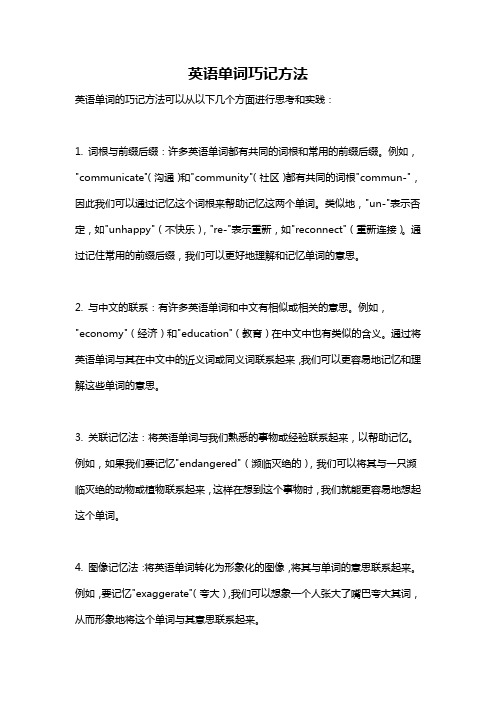 英语单词巧记方法

英语单词的巧记方法可以从以下几个方面进行思考和实践：

1. 词根与前缀后缀：许多英语单词都有共同的词根和常用的前缀后缀。例如，"communicate"（沟通）和"community"（社区）都有共同的词根"commun-"，因此我们可以通过记忆这个词根来帮助记忆这两个单词。类似地，"un-"表示否定，如"unhappy"（不快乐），"re-"表示重新，如"reconnect"（重新连接）。通过记住常用的前缀后缀，我们可以更好地理解和记忆单词的意思。

2. 与中文的联系：有许多英语单词和中文有相似或相关的意思。例如，"economy"（经济）和"education"（教育）在中文中也有类似的含义。通过将英语单词与其在中文中的近义词或同义词联系起来，我们可以更容易地记忆和理解这些单词的意思。

3. 关联记忆法：将英语单词与我们熟悉的事物或经验联系起来，以帮助记忆。例如，如果我们要记忆"endangered"（濒临灭绝的），我们可以将其与一只濒临灭绝的动物或植物联系起来，这样在想到这个事物时，我们就能更容易地想起这个单词。

4. 图像记忆法：将英语单词转化为形象化的图像，将其与单词的意思联系起来。例如，要记忆"exaggerate"（夸大），我们可以想象一个人张大了嘴巴夸大其词，从而形象地将这个单词与其意思联系起来。